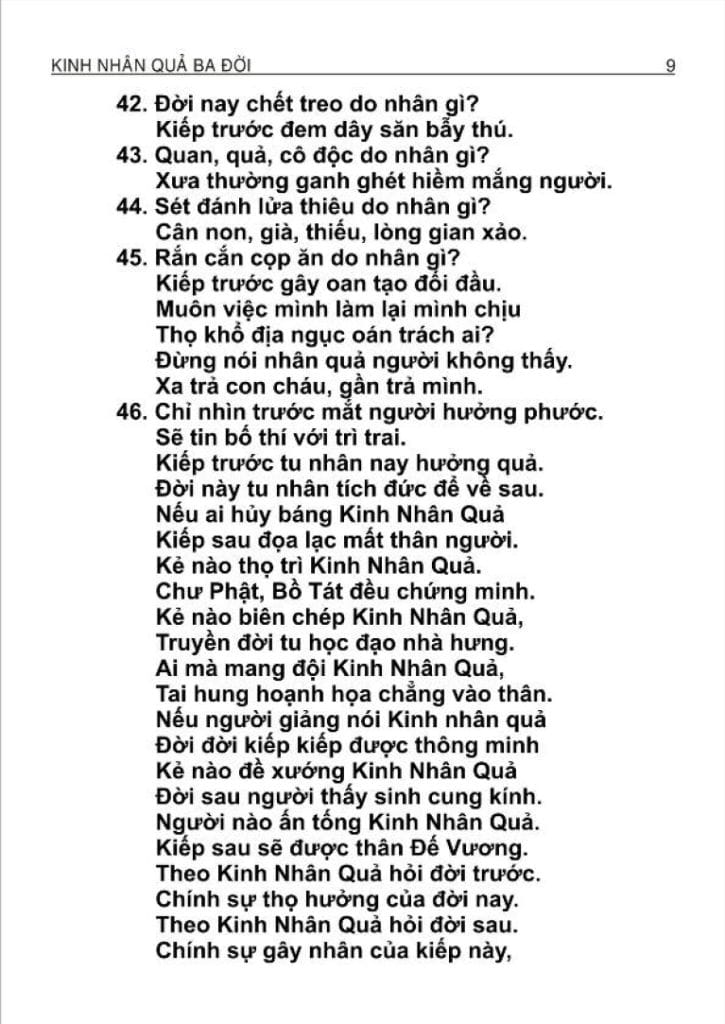 KINH NHÂN QUẢ BA ĐỜI 9

42. Đời nay chết treo do nhân gì?
Kiếp trước đem dây săn bẫy thú.
43. Quan, quả, cô độc do nhân gì?
Xưa thường ganh ghét hiềm mắng người.
44. Sét đánh lửa thiêu do nhân gì?
Cân non, già, thiếu, lòng gian xảo.
45. Rắn cắn cọp ăn do nhân gì?
Kiếp trước gây oan tạo đối đầu.
Muôn việc mình làm lại mình chịu
Thọ khổ địa ngục oán trách ai?
Đừng nói nhân quả người không thấy.
Xa trả con cháu, gần trả mình.
46. Chỉ nhìn trước mắt người hưởng phước.
Sẽ tin bố thí với trì trai.
Kiếp trước tu nhân nay hưởng quả.
Đời này tu nhân tích đức để về sau.
Nếu ai hủy báng Kinh Nhân Quả
Kiếp sau đọa lạc mất thân người.
Kẻ nào thọ trì Kinh Nhân Quả.
Chư Phật, Bồ Tát đều chứng minh.
Kẻ nào biên chép Kinh Nhân Quả,
Truyền đời tu học đạo nhà hưng.
Ai mà mang đội Kinh Nhân Quả,
Tai hung hoạnh họa chẳng vào thân.
Nếu người giảng nói Kinh nhân quả
Đời đời kiếp kiếp được thông minh
Kẻ nào đề xướng Kinh Nhân Quả
Đời sau người thấy sinh cung kính.
Người nào ấn tống Kinh Nhân Quả.
Kiếp sau sẽ được thân Đế Vương.
Theo Kinh Nhân Quả hỏi đời trước.
Chính sự thọ hưởng của đời nay.
Theo Kinh Nhân Quả hỏi đời sau.
Chính sự gây nhân của kiếp này,